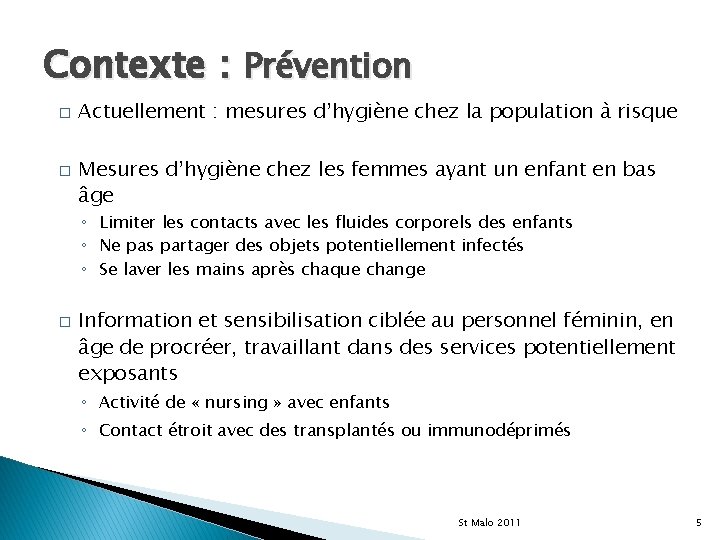 Contexte : Prévention

□ Actuellement : mesures d'hygiène chez la population à risque

□ Mesures d'hygiène chez les femmes ayant un enfant en bas âge
◦ Limiter les contacts avec les fluides corporels des enfants
◦ Ne pas partager des objets potentiellement infectés
◦ Se laver les mains après chaque change

□ Information et sensibilisation ciblée au personnel féminin, en âge de procréer, travaillant dans des services potentiellement exposants
◦ Activité de « nursing » avec enfants
◦ Contact étroit avec des transplantés ou immunodéprimés

St Malo 2011

5